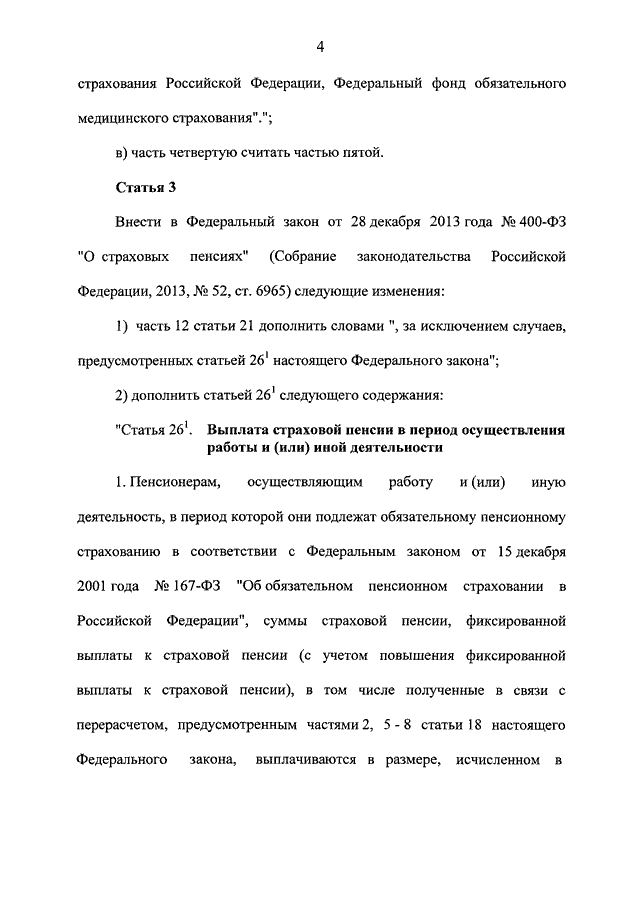 4

страхования Российской Федерации, Федеральный фонд обязательного медицинского страхования".";

в) часть четвертую считать частью пятой.

Статья 3

Внести в Федеральный закон от 28 декабря 2013 года № 400-ФЗ "О страховых пенсиях" (Собрание законодательства Российской Федерации, 2013, № 52, ст. 6965) следующие изменения:

1) часть 12 статьи 21 дополнить словами ", за исключением случаев, предусмотренных статьей $26^1$ настоящего Федерального закона";

2) дополнить статьей $26^1$ следующего содержания:

"Статья $26^1$. Выплата страховой пенсии в период осуществления работы и (или) иной деятельности

1. Пенсионерам, осуществляющим работу и (или) иную деятельность, в период которой они подлежат обязательному пенсионному страхованию в соответствии с Федеральным законом от 15 декабря 2001 года № 167-ФЗ "Об обязательном пенсионном страховании в Российской Федерации", суммы страховой пенсии, фиксированной выплаты к страховой пенсии (с учетом повышения фиксированной выплаты к страховой пенсии), в том числе полученные в связи с перерасчетом, предусмотренным частями 2, 5 - 8 статьи 18 настоящего Федерального закона, выплачиваются в размере, исчисленном в